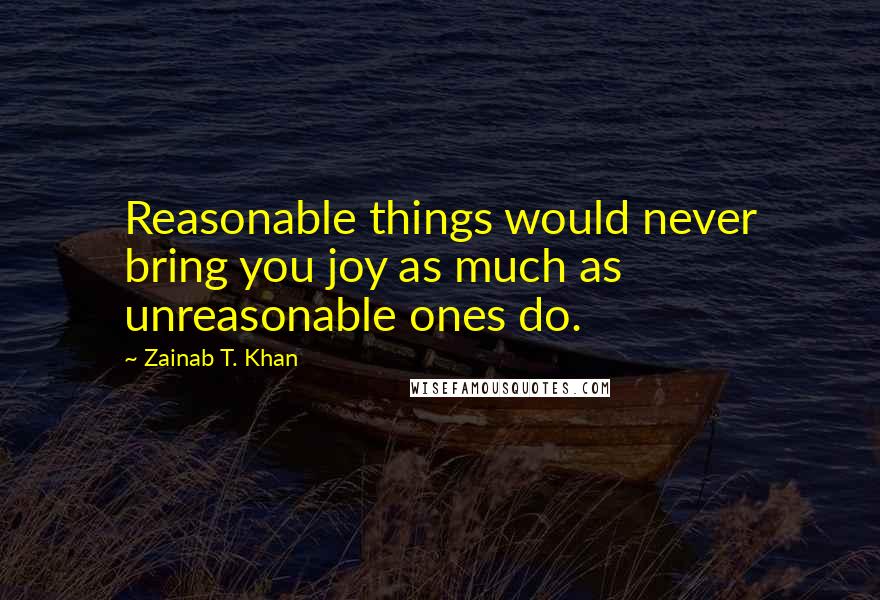 Reasonable things would never bring you joy as much as unreasonable ones do.

~ Zainab T. Khan

WISEFAMOUSQUOTES.COM